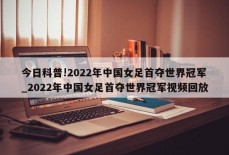 今日科普!2022年中国女足首夺世界冠军_2022年中国女足首夺世界冠军视频回放